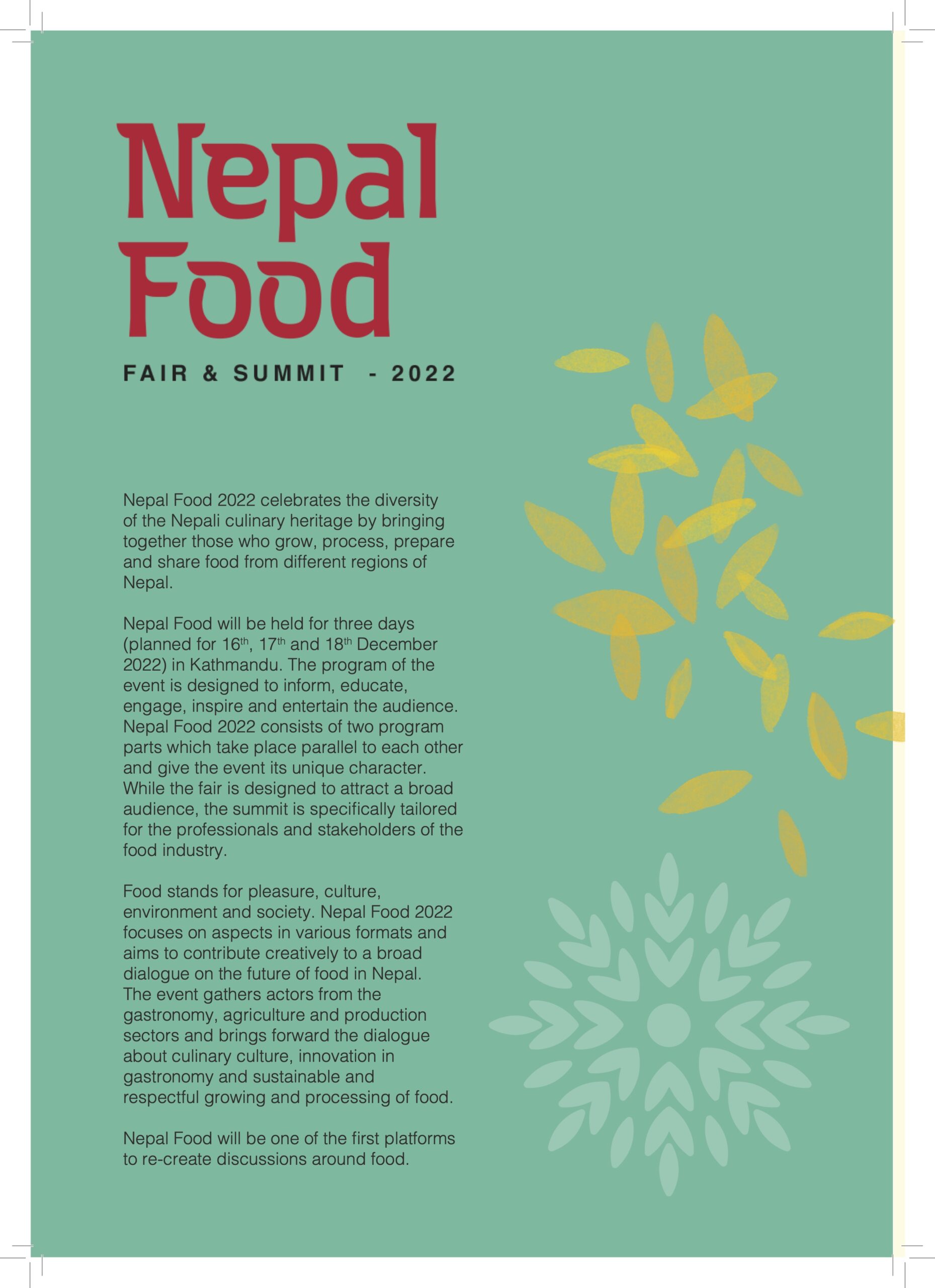 Nepal
Food

FAIR & SUMMIT - 2022

Nepal Food 2022 celebrates the diversity of the Nepali culinary heritage by bringing together those who grow, process, prepare and share food from different regions of Nepal.

Nepal Food will be held for three days (planned for 16th, 17th and 18th December 2022) in Kathmandu. The program of the event is designed to inform, educate, engage, inspire and entertain the audience. Nepal Food 2022 consists of two program parts which take place parallel to each other and give the event its unique character. While the fair is designed to attract a broad audience, the summit is specifically tailored for the professionals and stakeholders of the food industry.

Food stands for pleasure, culture, environment and society. Nepal Food 2022 focuses on aspects in various formats and aims to contribute creatively to a broad dialogue on the future of food in Nepal. The event gathers actors from the gastronomy, agriculture and production sectors and brings forward the dialogue about culinary culture, innovation in gastronomy and sustainable and respectful growing and processing of food.

Nepal Food will be one of the first platforms to re-create discussions around food.